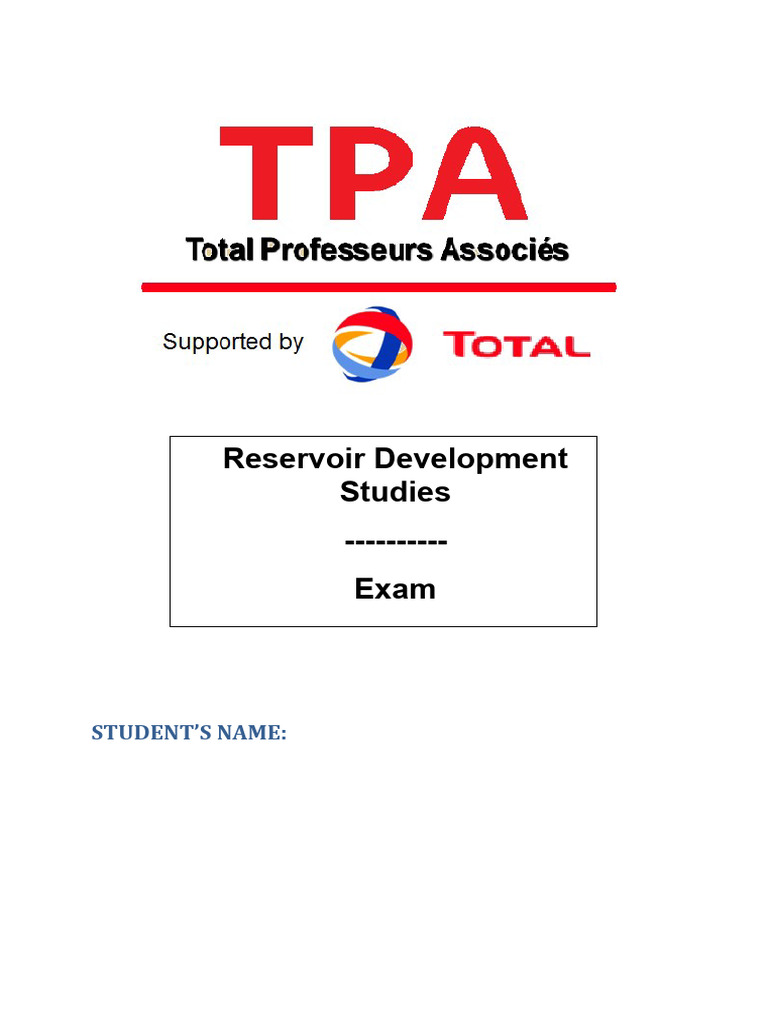 TPA
Total Professeurs Associés

Supported by TOTAL

Reservoir Development Studies
----------
Exam

STUDENT'S NAME: